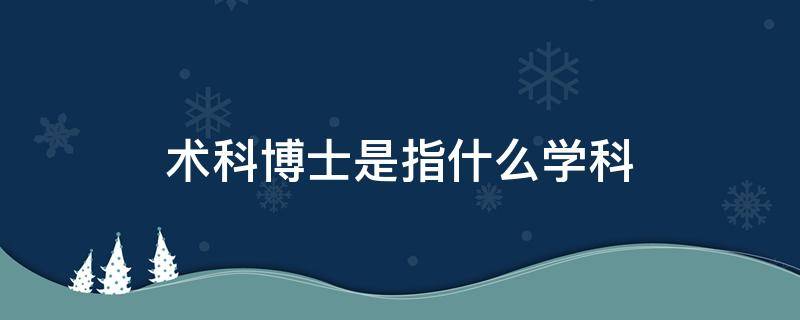 术科博士是指什么学科